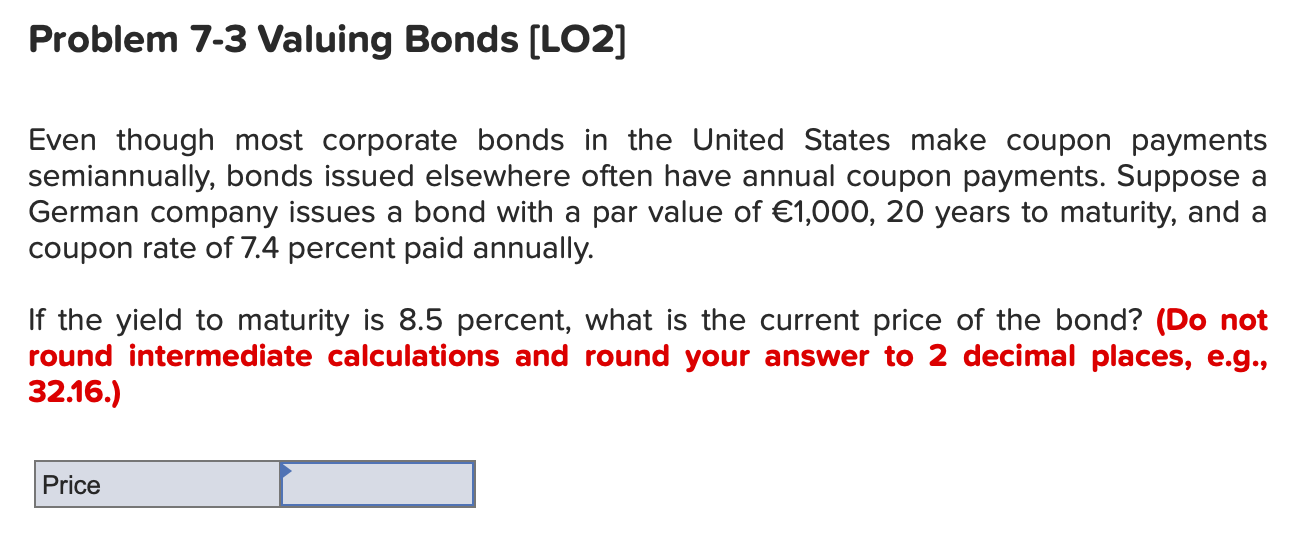 Problem 7-3 Valuing Bonds [LO2]

Even though most corporate bonds in the United States make coupon payments semiannually, bonds issued elsewhere often have annual coupon payments. Suppose a German company issues a bond with a par value of €1,000, 20 years to maturity, and a coupon rate of 7.4 percent paid annually.

If the yield to maturity is 8.5 percent, what is the current price of the bond? (Do not round intermediate calculations and round your answer to 2 decimal places, e.g., 32.16.)

| Price | |
|---|---|